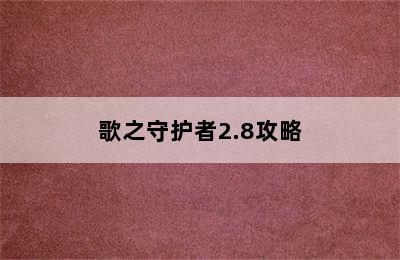 歌之守护者2.8攻略